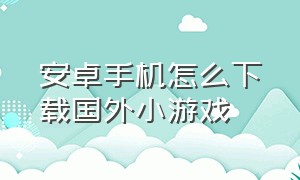 安卓手机怎么下载国外小游戏